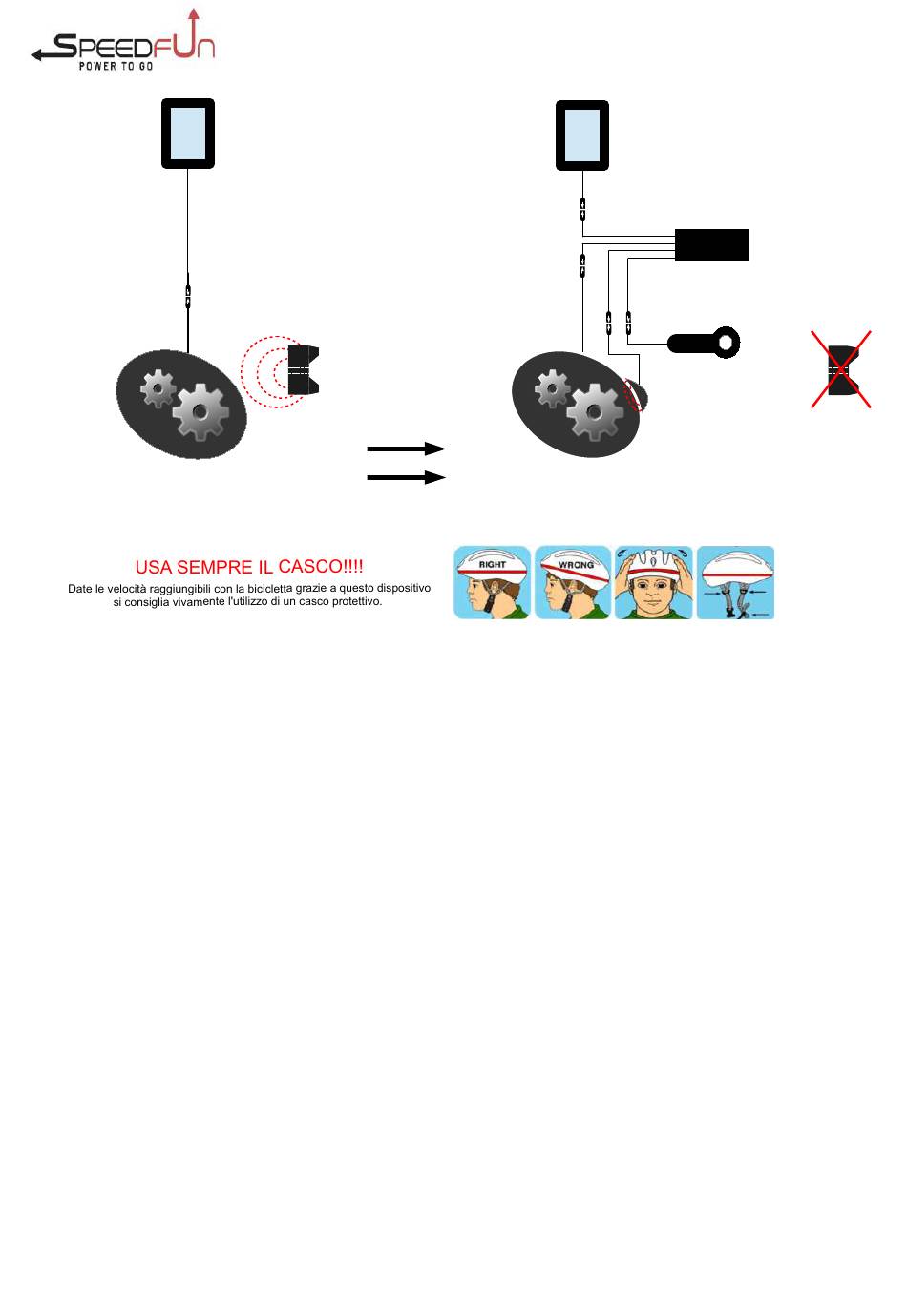 SPEEDFUN
POWER TO GO

USA SEMPRE IL CASCO!!!!
Date le velocità raggiungibili con la bicicletta grazie a questo dispositivo si consiglia vivamente l'utilizzo di un casco protettivo.

RIGHT
WRONG